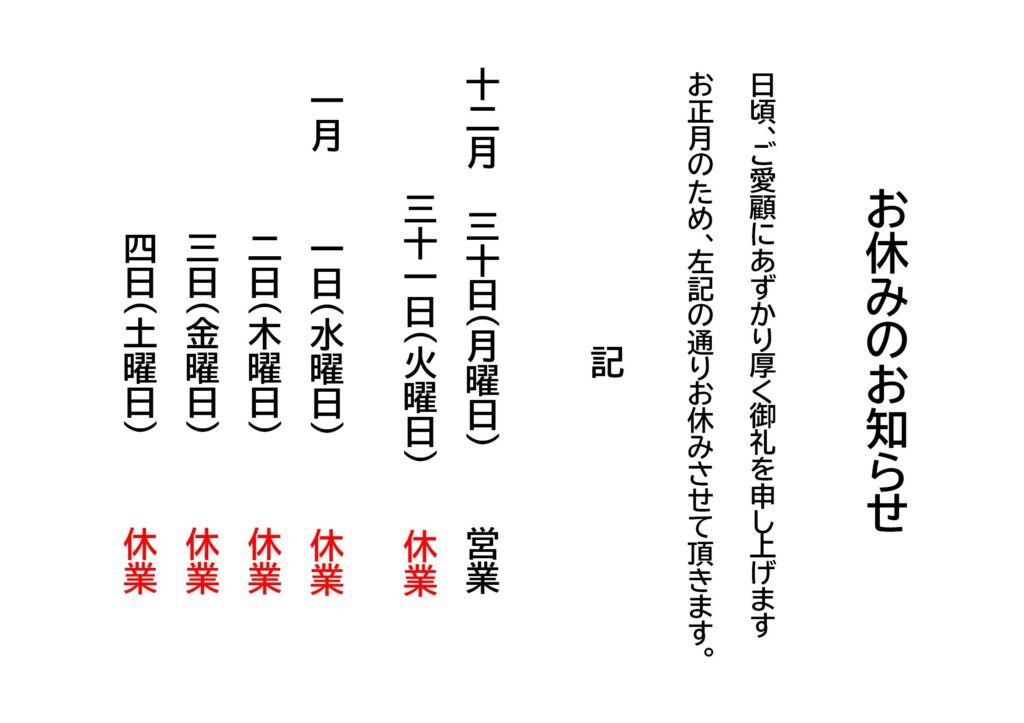 お休みのお知らせ

日頃、ご愛顧にあずかり厚く御礼を申し上げます
お正月のため、左記の通りお休みさせて頂きます。

記

十二月 三十日(月曜日) 営業
三十一日(火曜日) 休業

一月 一日(水曜日) 休業
二日(木曜日) 休業
三日(金曜日) 休業
四日(土曜日) 休業